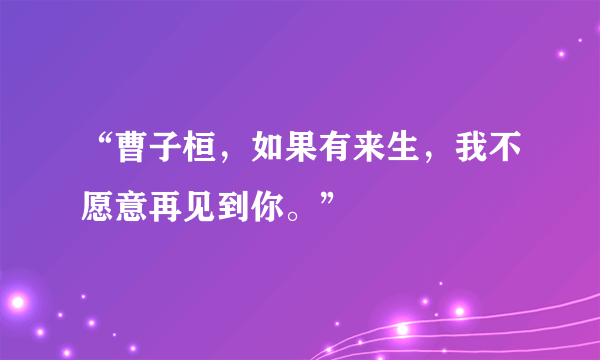 “曹子桓，如果有来生，我不愿意再见到你。”